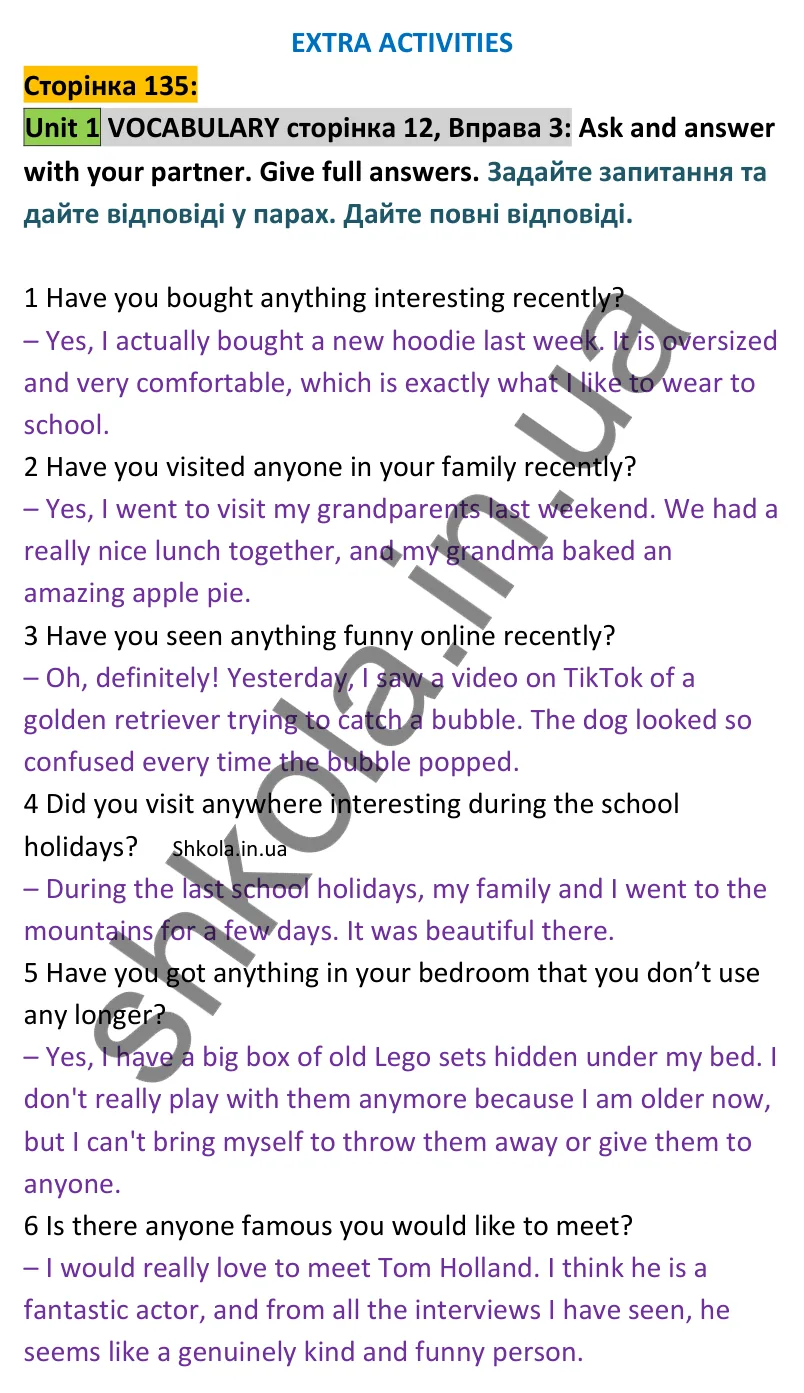 EXTRA ACTIVITIES

Сторінка 135:

Unit 1 VOCABULARY сторінка 12, Вправа 3: Ask and answer with your partner. Give full answers. Задайте запитання та дайте відповіді у парах. Дайте повні відповіді.

1 Have you bought anything interesting recently?
– Yes, I actually bought a new hoodie last week. It is oversized and very comfortable, which is exactly what I like to wear to school.
2 Have you visited anyone in your family recently?
– Yes, I went to visit my grandparents last weekend. We had a really nice lunch together, and my grandma baked an amazing apple pie.
3 Have you seen anything funny online recently?
– Oh, definitely! Yesterday, I saw a video on TikTok of a golden retriever trying to catch a bubble. The dog looked so confused every time the bubble popped.
4 Did you visit anywhere interesting during the school holidays? Shkola.in.ua
– During the last school holidays, my family and I went to the mountains for a few days. It was beautiful there.
5 Have you got anything in your bedroom that you don't use any longer?
– Yes, I have a big box of old Lego sets hidden under my bed. I don't really play with them anymore because I am older now, but I can't bring myself to throw them away or give them to anyone.
6 Is there anyone famous you would like to meet?
– I would really love to meet Tom Holland. I think he is a fantastic actor, and from all the interviews I have seen, he seems like a genuinely kind and funny person.

shkola.in.ua